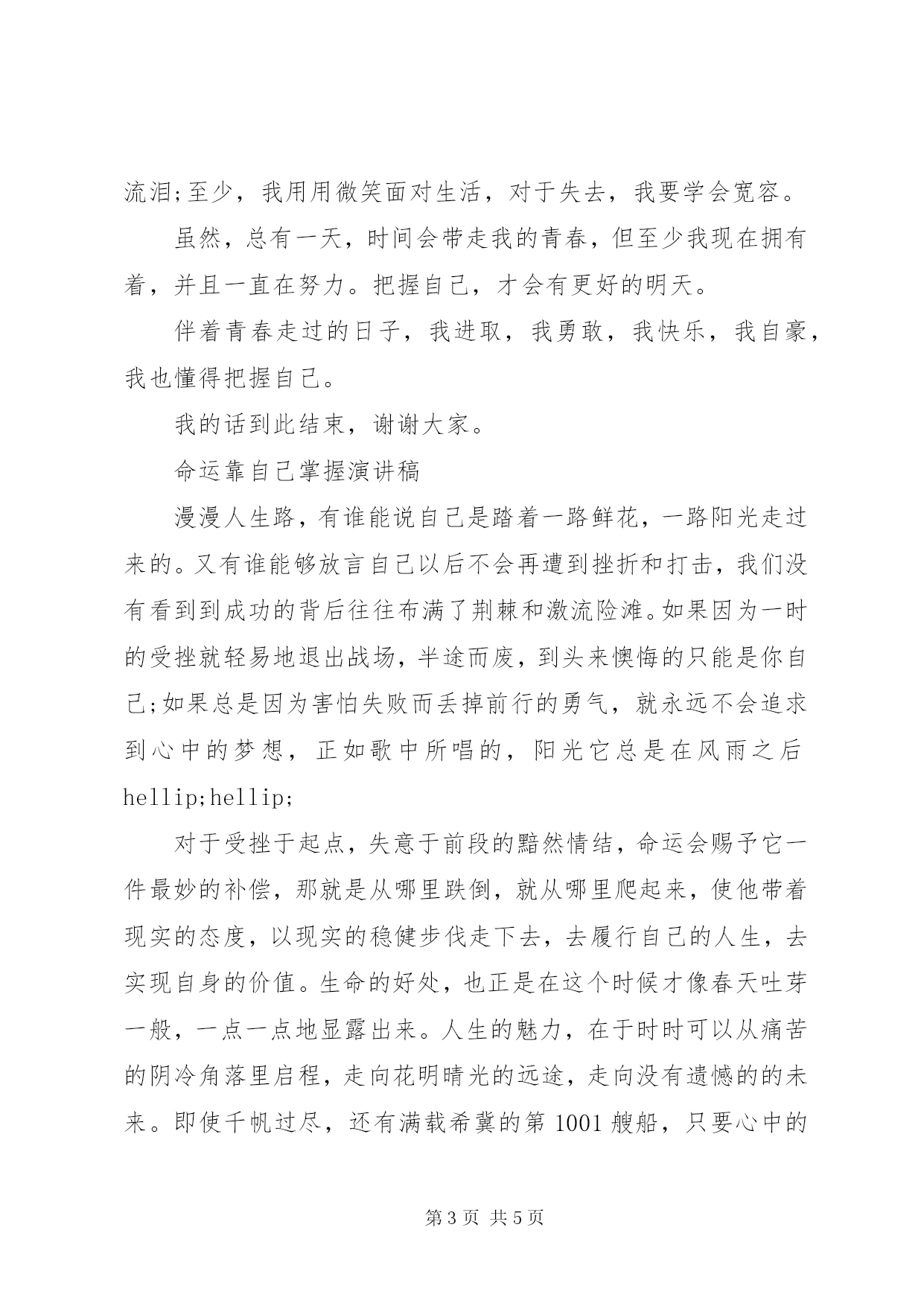 流泪;至少，我用用微笑面对生活，对于失去，我要学会宽容。

虽然，总有一天，时间会带走我的青春，但至少我现在拥有着，并且一直在努力。把握自己，才会有更好的明天。

伴着青春走过的日子，我进取，我勇敢，我快乐，我自豪，我也懂得把握自己。

我的话到此结束，谢谢大家。

命运靠自己掌握演讲稿

漫漫人生路，有谁能说自己是踏着一路鲜花，一路阳光走过来的。又有谁能够放言自己以后不会再遭到挫折和打击，我们没有看到到成功的背后往往布满了荆棘和激流险滩。如果因为一时的受挫就轻易地退出战场，半途而废，到头来懊悔的只能是你自己;如果总是因为害怕失败而丢掉前行的勇气，就永远不会追求到心中的梦想，正如歌中所唱的，阳光它总是在风雨之后hellip;hellip;

对于受挫于起点，失意于前段的黯然情结，命运会赐予它一件最妙的补偿，那就是从哪里跌倒，就从哪里爬起来，使他带着现实的态度，以现实的稳健步伐走下去，去履行自己的人生，去实现自身的价值。生命的好处，也正是在这个时候才像春天吐芽一般，一点一点地显露出来。人生的魅力，在于时时可以从痛苦的阴冷角落里启程，走向花明晴光的远途，走向没有遗憾的的未来。即使千帆过尽，还有满载希冀的第 1001 艘船，只要心中的

第 3 页 共 5 页